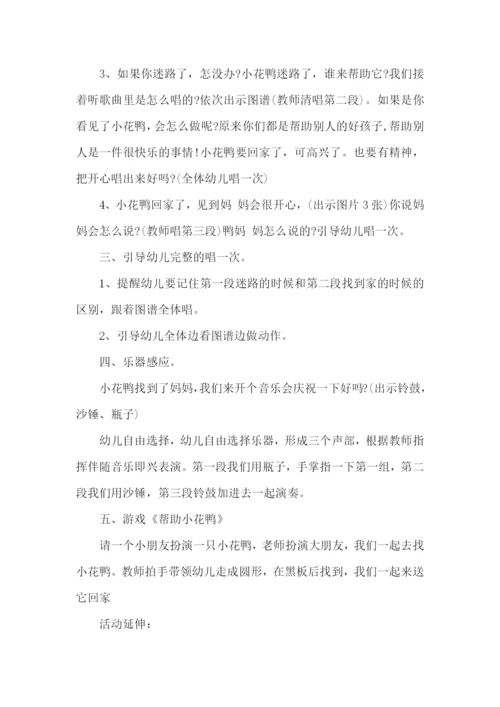 3、如果你迷路了，怎没办?小花鸭迷路了，谁来帮助它?我们接着听歌曲里是怎么唱的?依次出示图谱(教师清唱第二段)。如果是你看见了小花鸭，会怎么做呢?原来你们都是帮助别人的好孩子，帮助别人是一件很快乐的事情!小花鸭要回家了，可高兴了。也要有精神，把开心唱出来好吗?(全体幼儿唱一次)

4、小花鸭回家了，见到妈 妈会很开心，(出示图片 3 张)你说妈妈会怎么说?(教师唱第三段)鸭妈 妈怎么说的?引导幼儿唱一次。

三、引导幼儿完整的唱一次。

1、提醒幼儿要记住第一段迷路的时候和第二段找到家的时候的区别，跟着图谱全体唱。

2、引导幼儿全体边看图谱边做动作。

四、乐器感应。

小花鸭找到了妈妈，我们来开个音乐会庆祝一下好吗?(出示铃鼓，沙锤、瓶子)

幼儿自由选择，幼儿自由选择乐器，形成三个声部，根据教师指挥伴随音乐即兴表演。第一段我们用瓶子，手掌指一下第一组，第二段我们用沙锤，第三段铃鼓加进去一起演奏。

五、游戏《帮助小花鸭》

请一个小朋友扮演一只小花鸭，老师扮演大朋友，我们一起去找小花鸭。教师拍手带领幼儿走成圆形，在黑板后找到，我们一起来送它回家

活动延伸：